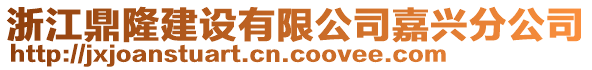 浙江鼎隆建设有限公司嘉兴分公司
http://jxjoanstuart.cn.coovee.com